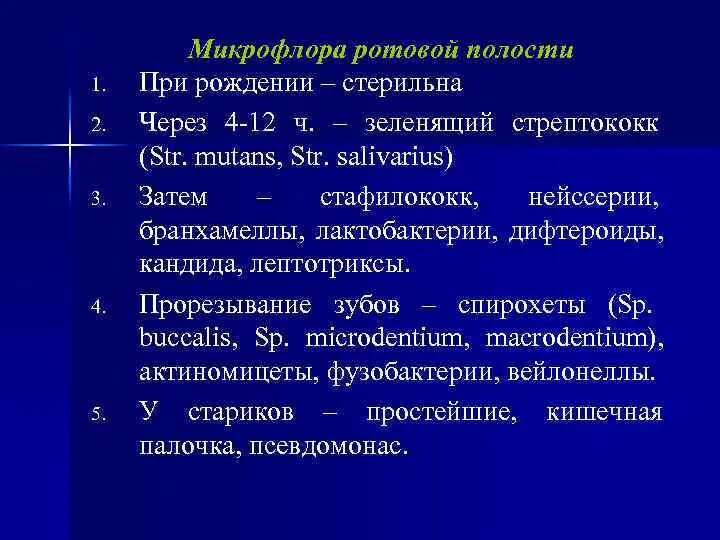 Микрофлора ротовой полости

1. При рождении – стерильна
2. Через 4-12 ч. – зеленящий стрептококк (Str. mutans, Str. salivarius)
3. Затем – стафилококк, нейссерии, бранхамеллы, лактобактерии, дифтероиды, кандида, лептотриксы.
4. Прорезывание зубов – спирохеты (Sp. buccalis, Sp. microdentium, macrodentium), актиномицеты, фузобактерии, вейлонеллы.
5. У стариков – простейшие, кишечная палочка, псевдомонас.